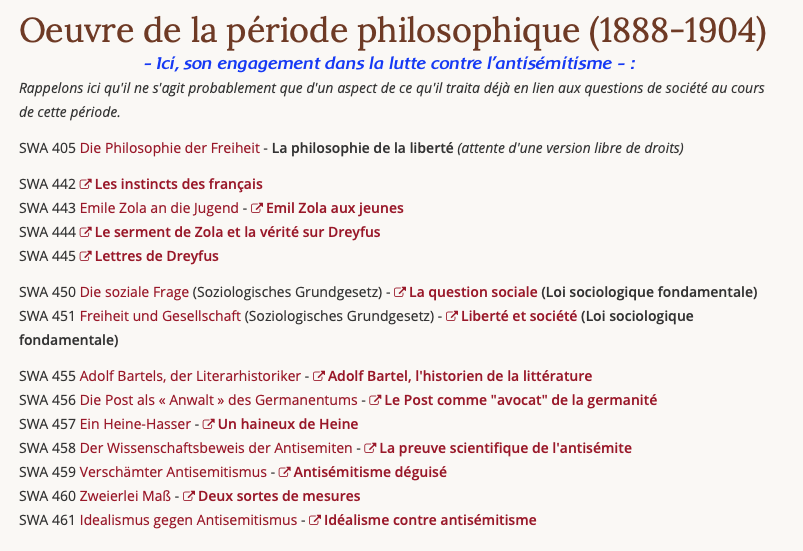 Oeuvre de la période philosophique (1888-1904)

- Ici, son engagement dans la lutte contre l'antisémitisme - :

Rappelons ici qu'il ne s'agit probablement que d'un aspect de ce qu'il traita déjà en lien aux questions de société au cours de cette période.

SWA 405 Die Philosophie der Freiheit - La philosophie de la liberté (attente d'une version libre de droits)

SWA 442 Les instincts des français
SWA 443 Emile Zola an die Jugend - Emil Zola aux jeunes
SWA 444 Le serment de Zola et la vérité sur Dreyfus
SWA 445 Lettres de Dreyfus

SWA 450 Die soziale Frage (Soziologisches Grundgesetz) - La question sociale (Loi sociologique fondamentale)
SWA 451 Freiheit und Gesellschaft (Soziologisches Grundgesetz) - Liberté et société (Loi sociologique fondamentale)

SWA 455 Adolf Bartels, der Literarhistoriker - Adolf Bartel, l'historien de la littérature
SWA 456 Die Post als « Anwalt » des Germanentums - Le Post comme "avocat" de la germanité
SWA 457 Ein Heine-Hasser - Un haineux de Heine
SWA 458 Der Wissenschaftsbeweis der Antisemiten - La preuve scientifique de l'antisémite
SWA 459 Verschämter Antisemitismus - Antisémitisme déguisé
SWA 460 Zweierlei Maß - Deux sortes de mesures
SWA 461 Idealismus gegen Antisemitismus - Idéalisme contre antisémitisme